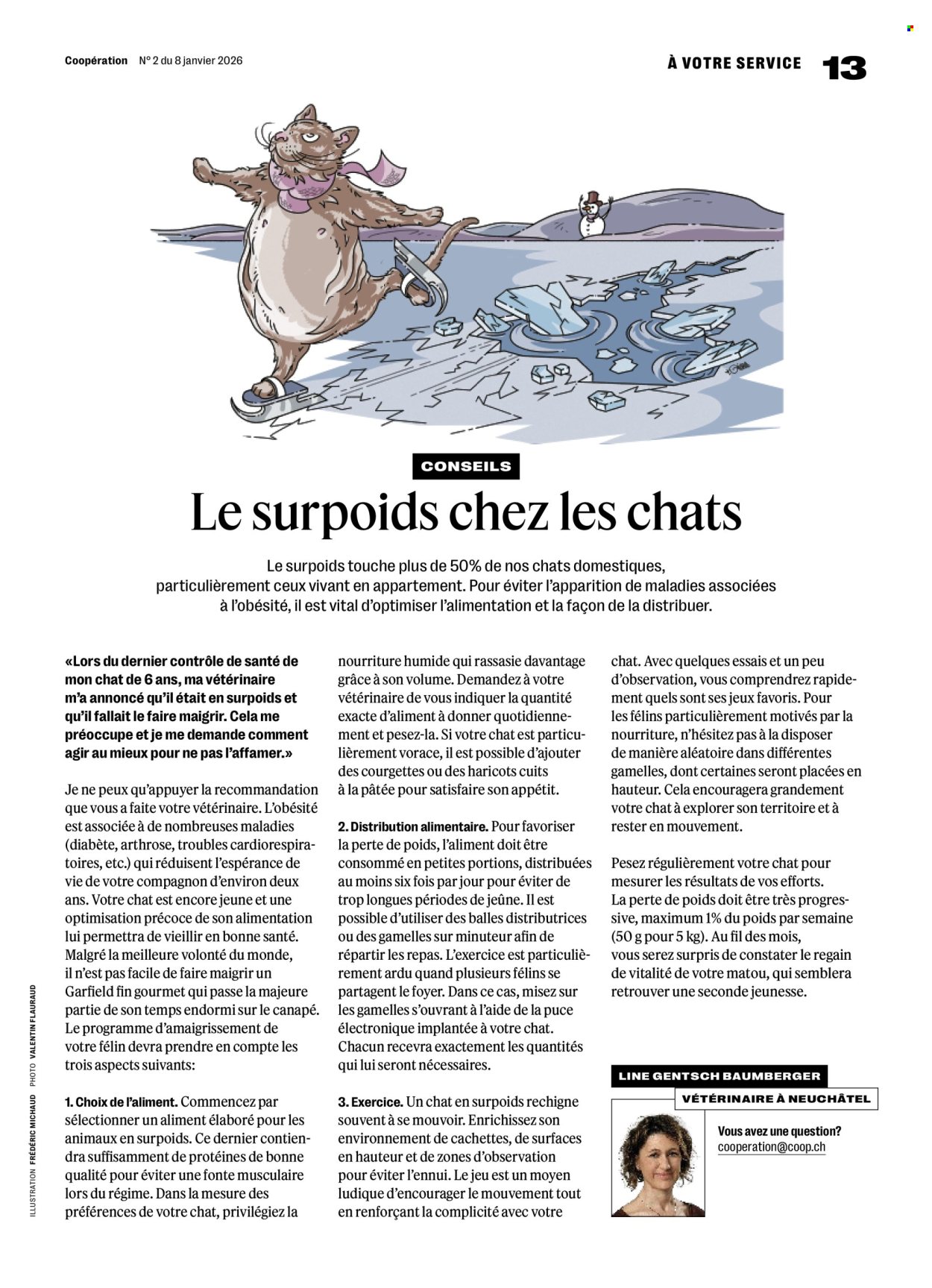 Coopération N° 2 du 8 janvier 2026

À VOTRE SERVICE 13

CONSEILS

Le surpoids chez les chats

Le surpoids touche plus de 50% de nos chats domestiques, particulièrement ceux vivant en appartement. Pour éviter l'apparition de maladies associées à l'obésité, il est vital d'optimiser l'alimentation et la façon de la distribuer.

«Lors du dernier contrôle de santé de mon chat de 6 ans, ma vétérinaire m'a annoncé qu'il était en surpoids et qu'il fallait le faire maigrir. Cela me préoccupe et je me demande comment agir au mieux pour ne pas l'affamer.»

Je ne peux qu'appuyer la recommandation que vous a faite votre vétérinaire. L'obésité est associée à de nombreuses maladies (diabète, arthrose, troubles cardiorespiratoires, etc.) qui réduisent l'espérance de vie de votre compagnon d'environ deux ans. Votre chat est encore jeune et une optimisation précoce de son alimentation lui permettra de vieillir en bonne santé. Malgré la meilleure volonté du monde, il n'est pas facile de faire maigrir un Garfield fin gourmet qui passe la majeure partie de son temps endormi sur le canapé. Le programme d'amaigrissement de votre félin devra prendre en compte les trois aspects suivants:

1. Choix de l'aliment. Commencez par sélectionner un aliment élaboré pour les animaux en surpoids. Ce dernier contiendra suffisamment de protéines de bonne qualité pour éviter une fonte musculaire lors du régime. Dans la mesure des préférences de votre chat, privilégiez la nourriture humide qui rassasie davantage grâce à son volume. Demandez à votre vétérinaire de vous indiquer la quantité exacte d'aliment à donner quotidiennement et pesez-la. Si votre chat est particulièrement vorace, il est possible d'ajouter des courgettes ou des haricots cuits à la pâtée pour satisfaire son appétit.

2. Distribution alimentaire. Pour favoriser la perte de poids, l'aliment doit être consommé en petites portions, distribuées au moins six fois par jour pour éviter de trop longues périodes de jeûne. Il est possible d'utiliser des balles distributrices ou des gamelles sur minuteur afin de répartir les repas. L'exercice est particulièrement ardu quand plusieurs félins se partagent le foyer. Dans ce cas, misez sur les gamelles s'ouvrant à l'aide de la puce électronique implantée à votre chat. Chacun recevra exactement les quantités qui lui seront nécessaires.

3. Exercice. Un chat en surpoids rechigne souvent à se mouvoir. Enrichissez son environnement de cachettes, de surfaces en hauteur et de zones d'observation pour éviter l'ennui. Le jeu est un moyen ludique d'encourager le mouvement tout en renforçant la complicité avec votre chat. Avec quelques essais et un peu d'observation, vous comprendrez rapidement quels sont ses jeux favoris. Pour les félins particulièrement motivés par la nourriture, n'hésitez pas à la disposer de manière aléatoire dans différentes gamelles, dont certaines seront placées en hauteur. Cela encouragera grandement votre chat à explorer son territoire et à rester en mouvement.

Pesez régulièrement votre chat pour mesurer les résultats de vos efforts. La perte de poids doit être très progressive, maximum 1% du poids par semaine (50 g pour 5 kg). Au fil des mois, vous serez surpris de constater le regain de vitalité de votre matou, qui semblera retrouver une seconde jeunesse.

LINE GENTSCH BAUMBERGER
VÉTÉRINAIRE À NEUCHÂTEL

Vous avez une question?
cooperation@coop.ch

ILLUSTRATION FRÉDÉRIC MICHAUD PHOTO VALENTIN FLAURAUD